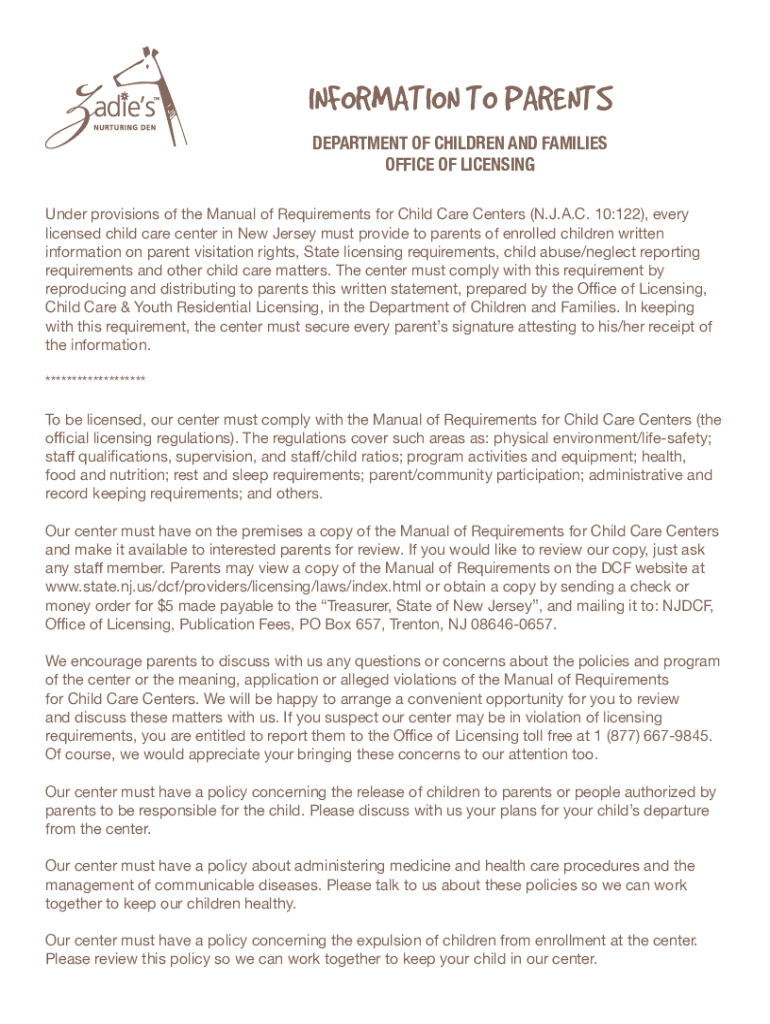 Zadie's™
NURTURING DEN

INFORMATION TO PARENTS

DEPARTMENT OF CHILDREN AND FAMILIES
OFFICE OF LICENSING

Under provisions of the Manual of Requirements for Child Care Centers (N.J.A.C. 10:122), every licensed child care center in New Jersey must provide to parents of enrolled children written information on parent visitation rights, State licensing requirements, child abuse/neglect reporting requirements and other child care matters. The center must comply with this requirement by reproducing and distributing to parents this written statement, prepared by the Office of Licensing, Child Care & Youth Residential Licensing, in the Department of Children and Families. In keeping with this requirement, the center must secure every parent's signature attesting to his/her receipt of the information.

******************

To be licensed, our center must comply with the Manual of Requirements for Child Care Centers (the official licensing regulations). The regulations cover such areas as: physical environment/life-safety; staff qualifications, supervision, and staff/child ratios; program activities and equipment; health, food and nutrition; rest and sleep requirements; parent/community participation; administrative and record keeping requirements; and others.

Our center must have on the premises a copy of the Manual of Requirements for Child Care Centers and make it available to interested parents for review. If you would like to review our copy, just ask any staff member. Parents may view a copy of the Manual of Requirements on the DCF website at www.state.nj.us/dcf/providers/licensing/laws/index.html or obtain a copy by sending a check or money order for $5 made payable to the "Treasurer, State of New Jersey", and mailing it to: NJDCF, Office of Licensing, Publication Fees, PO Box 657, Trenton, NJ 08646-0657.

We encourage parents to discuss with us any questions or concerns about the policies and program of the center or the meaning, application or alleged violations of the Manual of Requirements for Child Care Centers. We will be happy to arrange a convenient opportunity for you to review and discuss these matters with us. If you suspect our center may be in violation of licensing requirements, you are entitled to report them to the Office of Licensing toll free at 1 (877) 667-9845. Of course, we would appreciate your bringing these concerns to our attention too.

Our center must have a policy concerning the release of children to parents or people authorized by parents to be responsible for the child. Please discuss with us your plans for your child's departure from the center.

Our center must have a policy about administering medicine and health care procedures and the management of communicable diseases. Please talk to us about these policies so we can work together to keep our children healthy.

Our center must have a policy concerning the expulsion of children from enrollment at the center. Please review this policy so we can work together to keep your child in our center.